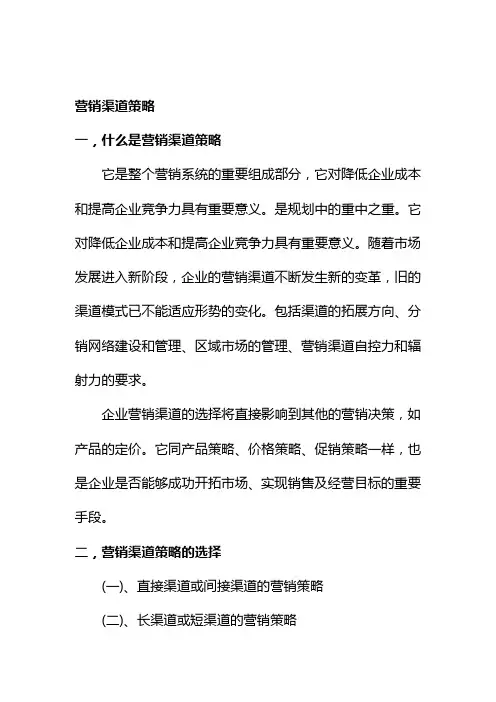 营销渠道策略

一，什么是营销渠道策略

它是整个营销系统的重要组成部分，它对降低企业成本和提高企业竞争力具有重要意义。是规划中的重中之重。它对降低企业成本和提高企业竞争力具有重要意义。随着市场发展进入新阶段，企业的营销渠道不断发生新的变革，旧的渠道模式已不能适应形势的变化。包括渠道的拓展方向、分销网络建设和管理、区域市场的管理、营销渠道自控力和辐射力的要求。

企业营销渠道的选择将直接影响到其他的营销决策，如产品的定价。它同产品策略、价格策略、促销策略一样，也是企业是否能够成功开拓市场、实现销售及经营目标的重要手段。

二，营销渠道策略的选择

(一)、直接渠道或间接渠道的营销策略

(二)、长渠道或短渠道的营销策略